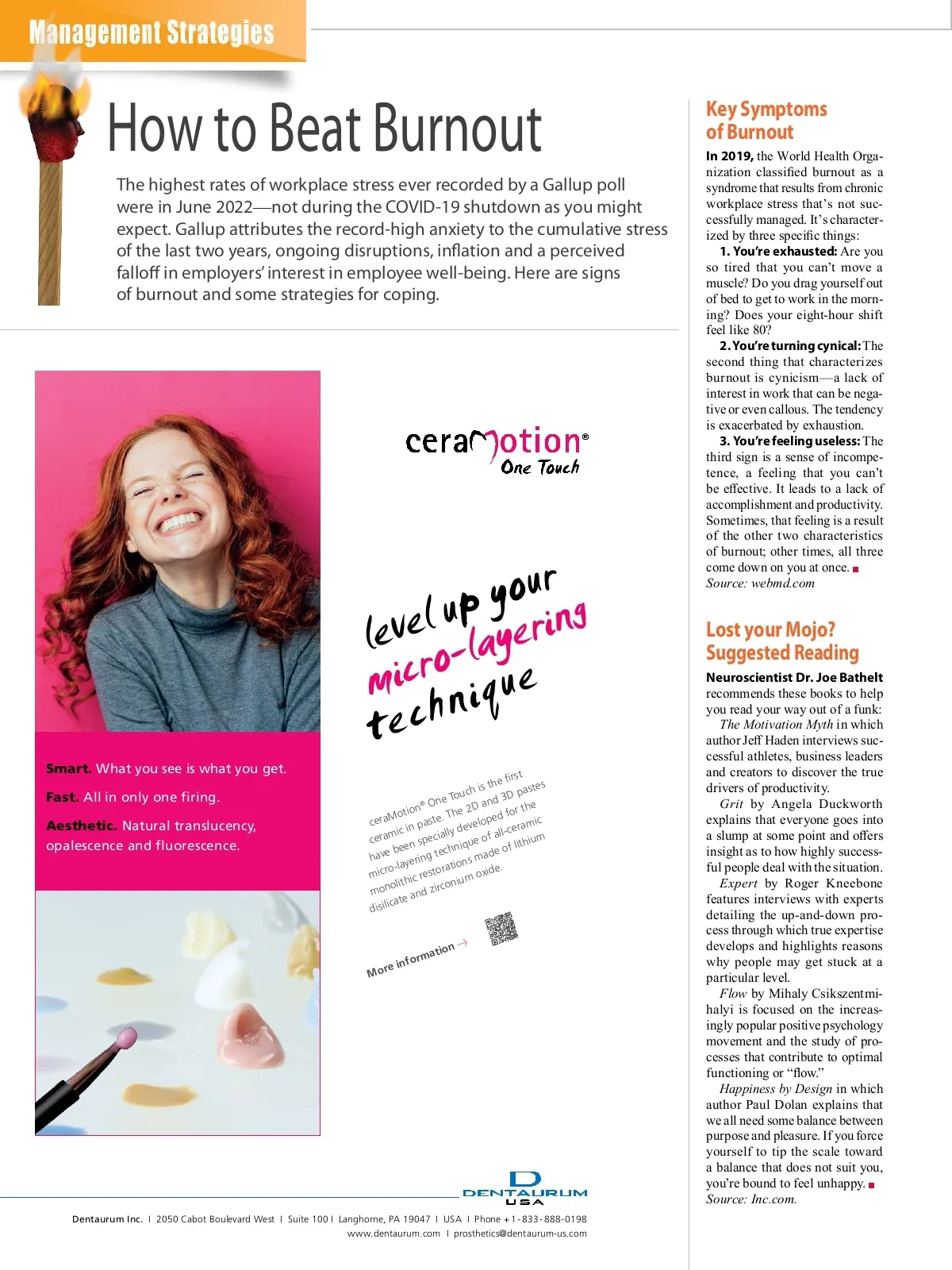 Management Strategies

How to Beat Burnout

The highest rates of workplace stress ever recorded by a Gallup poll were in June 2022—not during the COVID-19 shutdown as you might expect. Gallup attributes the record-high anxiety to the cumulative stress of the last two years, ongoing disruptions, inflation and a perceived falloff in employers' interest in employee well-being. Here are signs of burnout and some strategies for coping.

ceraMotion®
One Touch

level up your micro-layering technique

Smart. What you see is what you get.

Fast. All in only one firing.

Aesthetic. Natural translucency, opalescence and fluorescence.

ceraMotion® One Touch is the first ceramic in paste. The 2D and 3D pastes have been specially developed for the micro-layering technique of all-ceramic monolithic restorations made of lithium disilicate and zirconium oxide.

More information →

DENTAURUM
USA

Dentaurum Inc. I 2050 Cabot Boulevard West I Suite 100 I Langhorne, PA 19047 I USA I Phone +1-833-888-0198
www.dentaurum.com I prosthetics@dentaurum-us.com

Key Symptoms of Burnout

In 2019, the World Health Organization classified burnout as a syndrome that results from chronic workplace stress that's not successfully managed. It's characterized by three specific things:

1. You're exhausted: Are you so tired that you can't move a muscle? Do you drag yourself out of bed to get to work in the morning? Does your eight-hour shift feel like 80?

2. You're turning cynical: The second thing that characterizes burnout is cynicism—a lack of interest in work that can be negative or even callous. The tendency is exacerbated by exhaustion.

3. You're feeling useless: The third sign is a sense of incompetence, a feeling that you can't be effective. It leads to a lack of accomplishment and productivity. Sometimes, that feeling is a result of the other two characteristics of burnout; other times, all three come down on you at once.
Source: webmd.com

Lost your Mojo? Suggested Reading

Neuroscientist Dr. Joe Bathelt recommends these books to help you read your way out of a funk:

The Motivation Myth in which author Jeff Haden interviews successful athletes, business leaders and creators to discover the true drivers of productivity.

Grit by Angela Duckworth explains that everyone goes into a slump at some point and offers insight as to how highly successful people deal with the situation.

Expert by Roger Kneebone features interviews with experts detailing the up-and-down process through which true expertise develops and highlights reasons why people may get stuck at a particular level.

Flow by Mihaly Csikszentmihalyi is focused on the increasingly popular positive psychology movement and the study of processes that contribute to optimal functioning or "flow."

Happiness by Design in which author Paul Dolan explains that we all need some balance between purpose and pleasure. If you force yourself to tip the scale toward a balance that does not suit you, you're bound to feel unhappy.
Source: Inc.com.